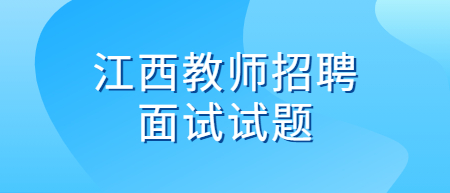 江西教师招聘
面试试题